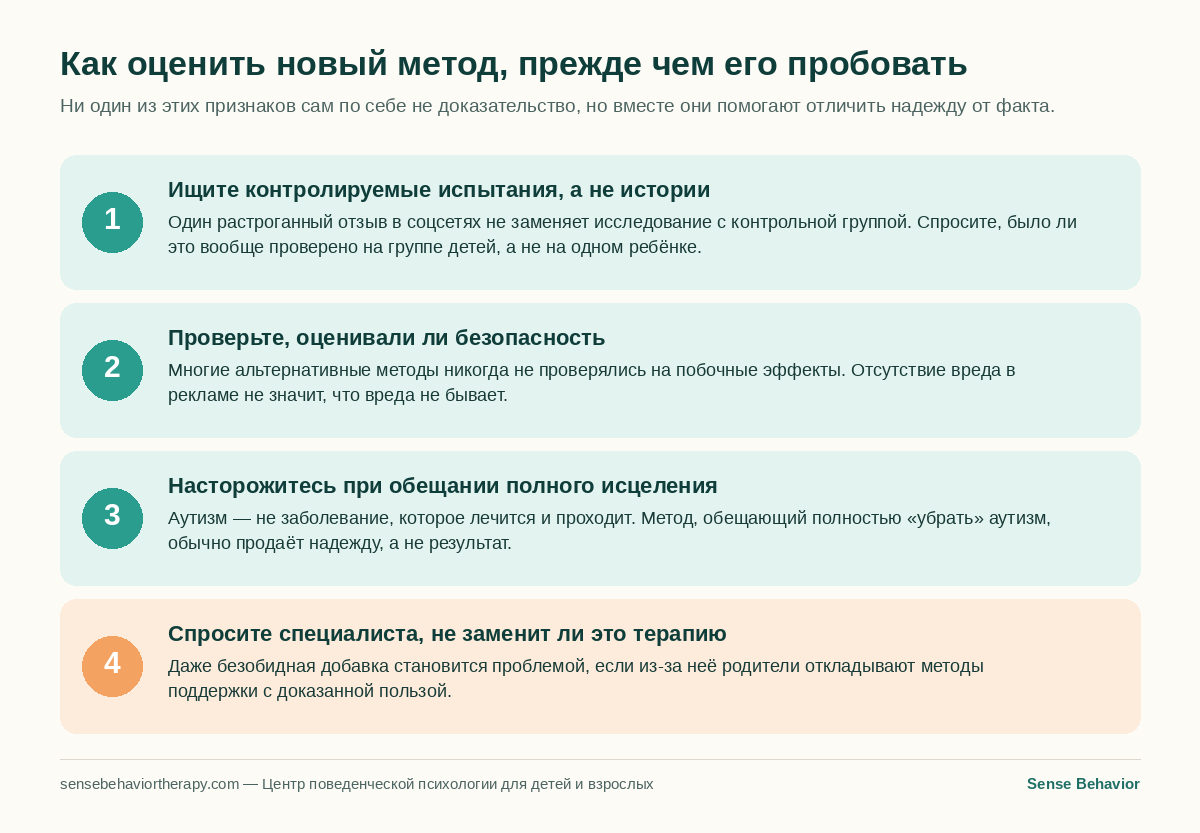 Как оценить новый метод, прежде чем его пробовать

Ни один из этих признаков сам по себе не доказательство, но вместе они помогают отличить надежду от факта.

1

Ищите контролируемые испытания, а не истории

Один растроганный отзыв в соцсетях не заменяет исследование с контрольной группой. Спросите, было ли это вообще проверено на группе детей, а не на одном ребёнке.

2

Проверьте, оценивали ли безопасность

Многие альтернативные методы никогда не проверялись на побочные эффекты. Отсутствие вреда в рекламе не значит, что вреда не бывает.

3

Насторожитесь при обещании полного исцеления

Аутизм — не заболевание, которое лечится и проходит. Метод, обещающий полностью «убрать» аутизм, обычно продаёт надежду, а не результат.

4

Спросите специалиста, не заменит ли это терапию

Даже безобидная добавка становится проблемой, если из-за неё родители откладывают методы поддержки с доказанной пользой.

sensebehaviortherapy.com — Центр поведенческой психологии для детей и взрослых

Sense Behavior